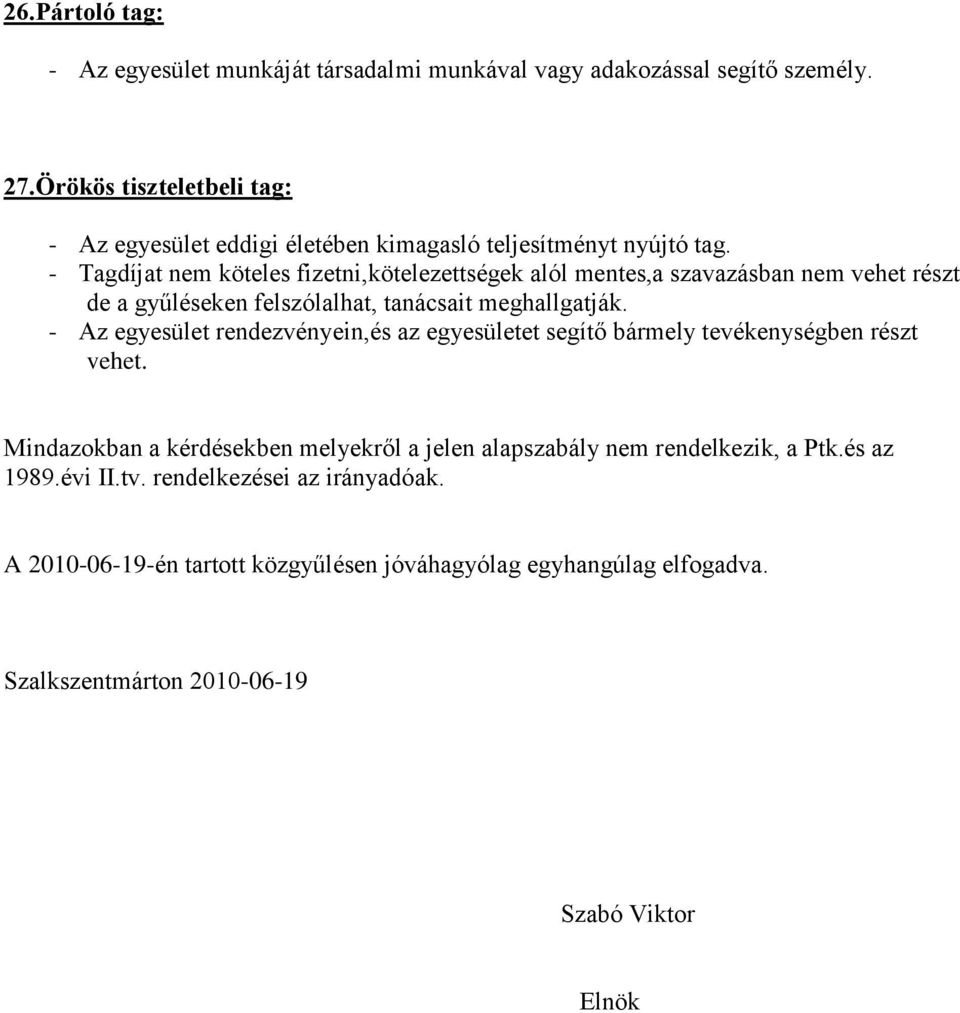 26.Pártoló tag:

- Az egyesület munkáját társadalmi munkával vagy adakozással segítő személy.

27.Örökös tiszteletbeli tag:

- Az egyesület eddigi életében kimagasló teljesítményt nyújtó tag.
- Tagdíjat nem köteles fizetni,kötelezettségek alól mentes,a szavazásban nem vehet részt de a gyűléseken felszólalhat, tanácsait meghallgatják.
- Az egyesület rendezvényein,és az egyesületet segítő bármely tevékenységben részt vehet.

Mindazokban a kérdésekben melyekről a jelen alapszabály nem rendelkezik, a Ptk.és az 1989.évi II.tv. rendelkezései az irányadóak.

A 2010-06-19-én tartott közgyűlésen jóváhagyólag egyhangúlag elfogadva.

Szalkszentmárton 2010-06-19

Szabó Viktor

Elnök